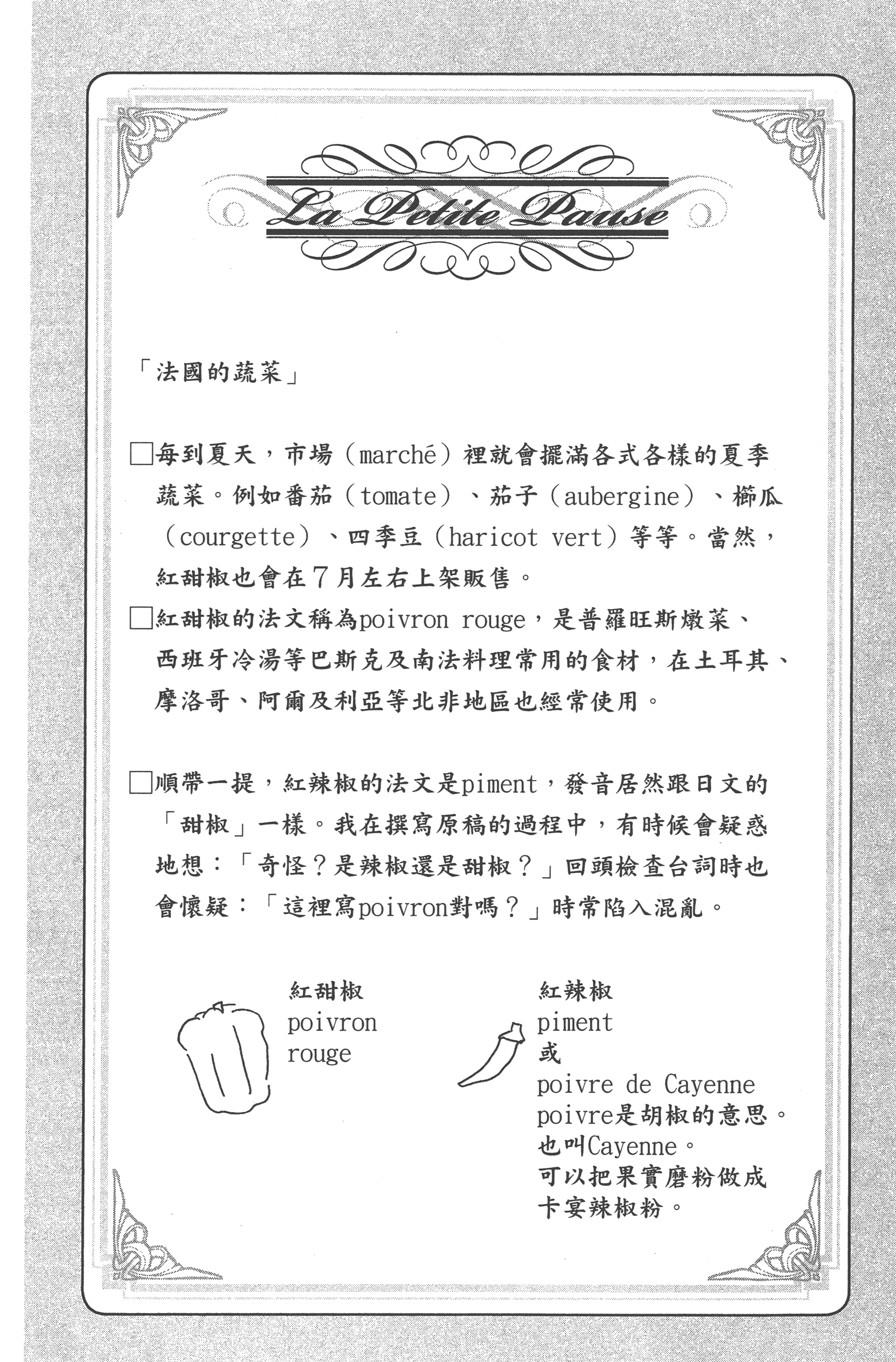 La Petite Pause

「法國的蔬菜」

□每到夏天，市場（marché）裡就會擺滿各式各樣的夏季蔬菜。例如番茄（tomate）、茄子（aubergine）、櫛瓜（courgette）、四季豆（haricot vert）等等。當然，紅甜椒也會在7月左右上架販售。

□紅甜椒的法文稱為poivron rouge，是普羅旺斯燉菜、西班牙冷湯等巴斯克及南法料理常用的食材，在土耳其、摩洛哥、阿爾及利亞等北非地區也經常使用。

□順帶一提，紅辣椒的法文是piment，發音居然跟日文的「甜椒」一樣。我在撰寫原稿的過程中，有時候會疑惑地想：「奇怪？是辣椒還是甜椒？」回頭檢查台詞時也會懷疑：「這裡寫poivron對嗎？」時常陷入混亂。

紅甜椒
poivron
rouge

紅辣椒
piment
或
poivre de Cayenne
poivre是胡椒的意思。
也叫Cayenne。
可以把果實磨粉做成卡宴辣椒粉。